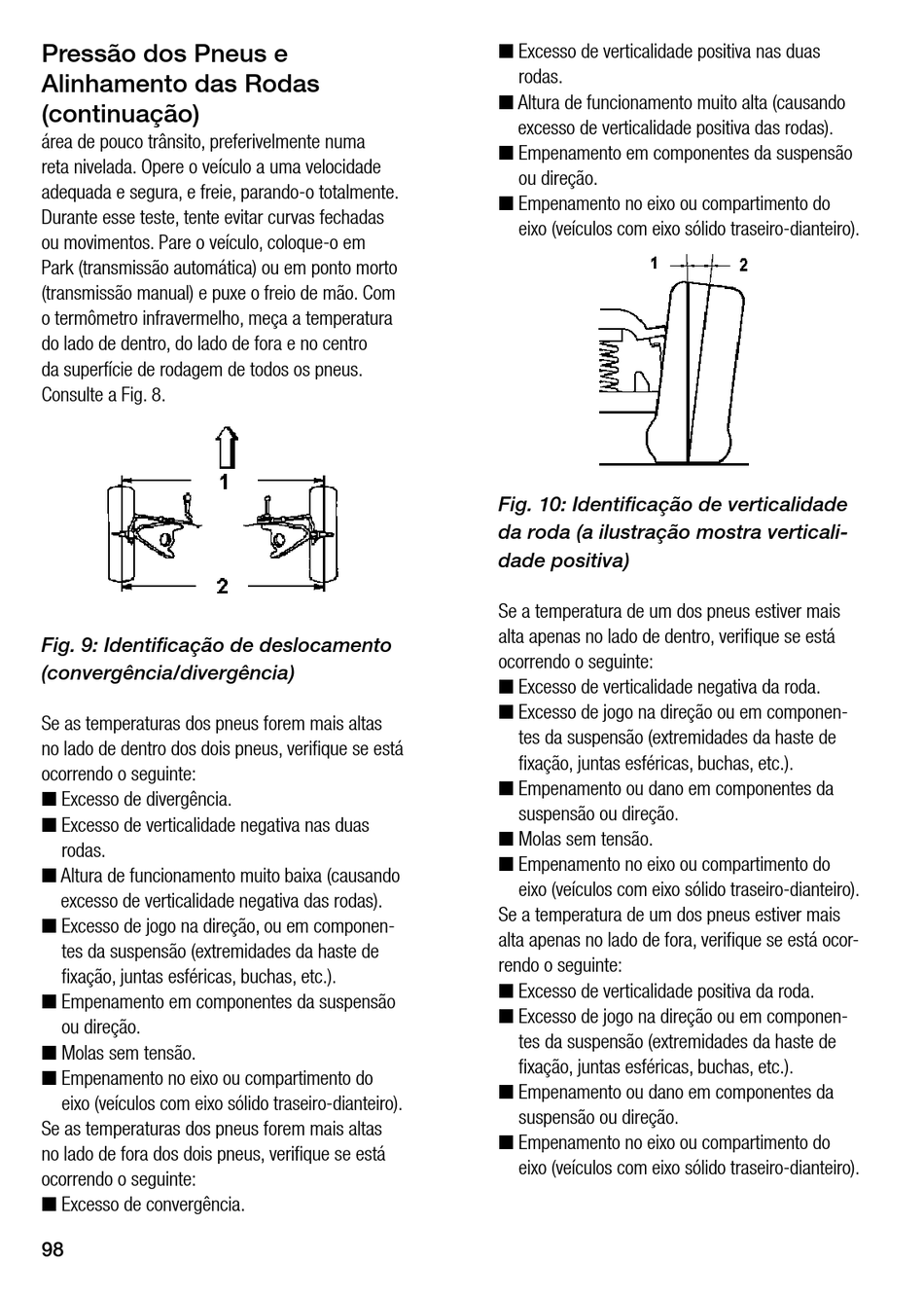 Pressão dos Pneus e Alinhamento das Rodas (continuação)

área de pouco trânsito, preferivelmente numa reta nivelada. Opere o veículo a uma velocidade adequada e segura, e freie, parando-o totalmente. Durante esse teste, tente evitar curvas fechadas ou movimentos. Pare o veículo, coloque-o em Park (transmissão automática) ou em ponto morto (transmissão manual) e puxe o freio de mão. Com o termômetro infravermelho, meça a temperatura do lado de dentro, do lado de fora e no centro da superfície de rodagem de todos os pneus. Consulte a Fig. 8.

1

2

Fig. 9: Identificação de deslocamento (convergência/divergência)

Se as temperaturas dos pneus forem mais altas no lado de dentro dos dois pneus, verifique se está ocorrendo o seguinte:
■ Excesso de divergência.
■ Excesso de verticalidade negativa nas duas rodas.
■ Altura de funcionamento muito baixa (causando excesso de verticalidade negativa das rodas).
■ Excesso de jogo na direção, ou em componentes da suspensão (extremidades da haste de fixação, juntas esféricas, buchas, etc.).
■ Empenamento em componentes da suspensão ou direção.
■ Molas sem tensão.
■ Empenamento no eixo ou compartimento do eixo (veículos com eixo sólido traseiro-dianteiro).
Se as temperaturas dos pneus forem mais altas no lado de fora dos dois pneus, verifique se está ocorrendo o seguinte:
■ Excesso de convergência.
■ Excesso de verticalidade positiva nas duas rodas.
■ Altura de funcionamento muito alta (causando excesso de verticalidade positiva das rodas).
■ Empenamento em componentes da suspensão ou direção.
■ Empenamento no eixo ou compartimento do eixo (veículos com eixo sólido traseiro-dianteiro).

1 2

Fig. 10: Identificação de verticalidade da roda (a ilustração mostra verticalidade positiva)

Se a temperatura de um dos pneus estiver mais alta apenas no lado de dentro, verifique se está ocorrendo o seguinte:
■ Excesso de verticalidade negativa da roda.
■ Excesso de jogo na direção ou em componentes da suspensão (extremidades da haste de fixação, juntas esféricas, buchas, etc.).
■ Empenamento ou dano em componentes da suspensão ou direção.
■ Molas sem tensão.
■ Empenamento no eixo ou compartimento do eixo (veículos com eixo sólido traseiro-dianteiro).
Se a temperatura de um dos pneus estiver mais alta apenas no lado de fora, verifique se está ocorrendo o seguinte:
■ Excesso de verticalidade positiva da roda.
■ Excesso de jogo na direção ou em componentes da suspensão (extremidades da haste de fixação, juntas esféricas, buchas, etc.).
■ Empenamento ou dano em componentes da suspensão ou direção.
■ Empenamento no eixo ou compartimento do eixo (veículos com eixo sólido traseiro-dianteiro).

98